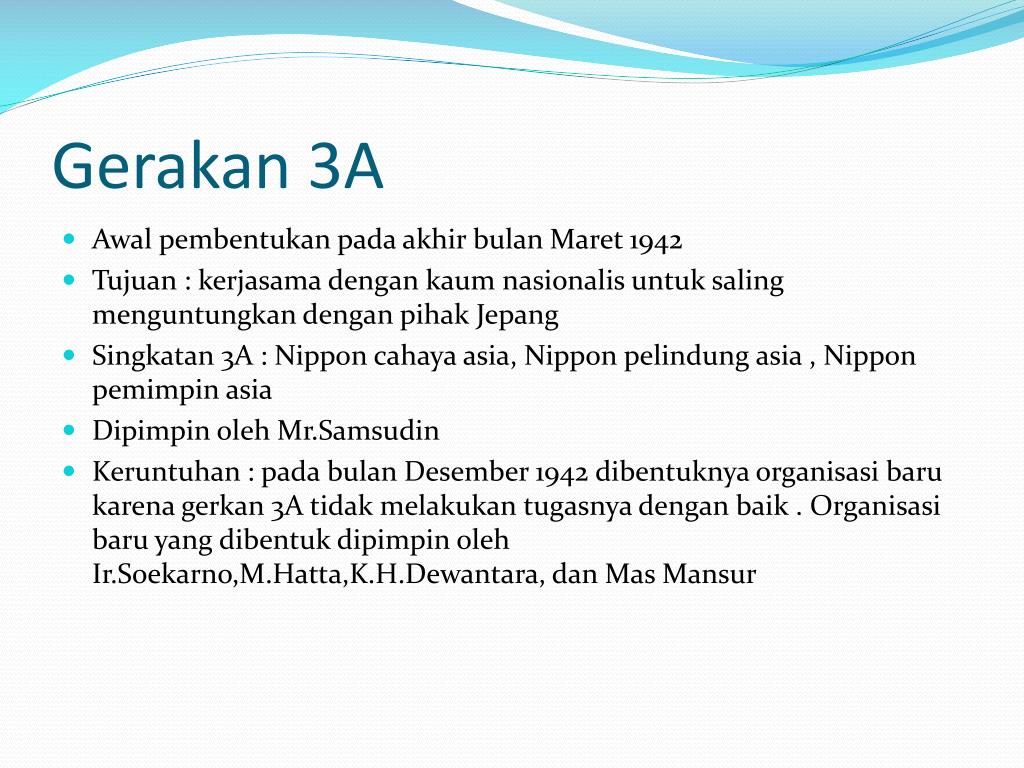 Gerakan 3A

- Awal pembentukan pada akhir bulan Maret 1942
- Tujuan : kerjasama dengan kaum nasionalis untuk saling menguntungkan dengan pihak Jepang
- Singkatan 3A : Nippon cahaya asia, Nippon pelindung asia , Nippon pemimpin asia
- Dipimpin oleh Mr.Samsudin
- Keruntuhan : pada bulan Desember 1942 dibentuknya organisasi baru karena gerkan 3A tidak melakukan tugasnya dengan baik . Organisasi baru yang dibentuk dipimpin oleh Ir.Soekarno,M.Hatta,K.H.Dewantara, dan Mas Mansur